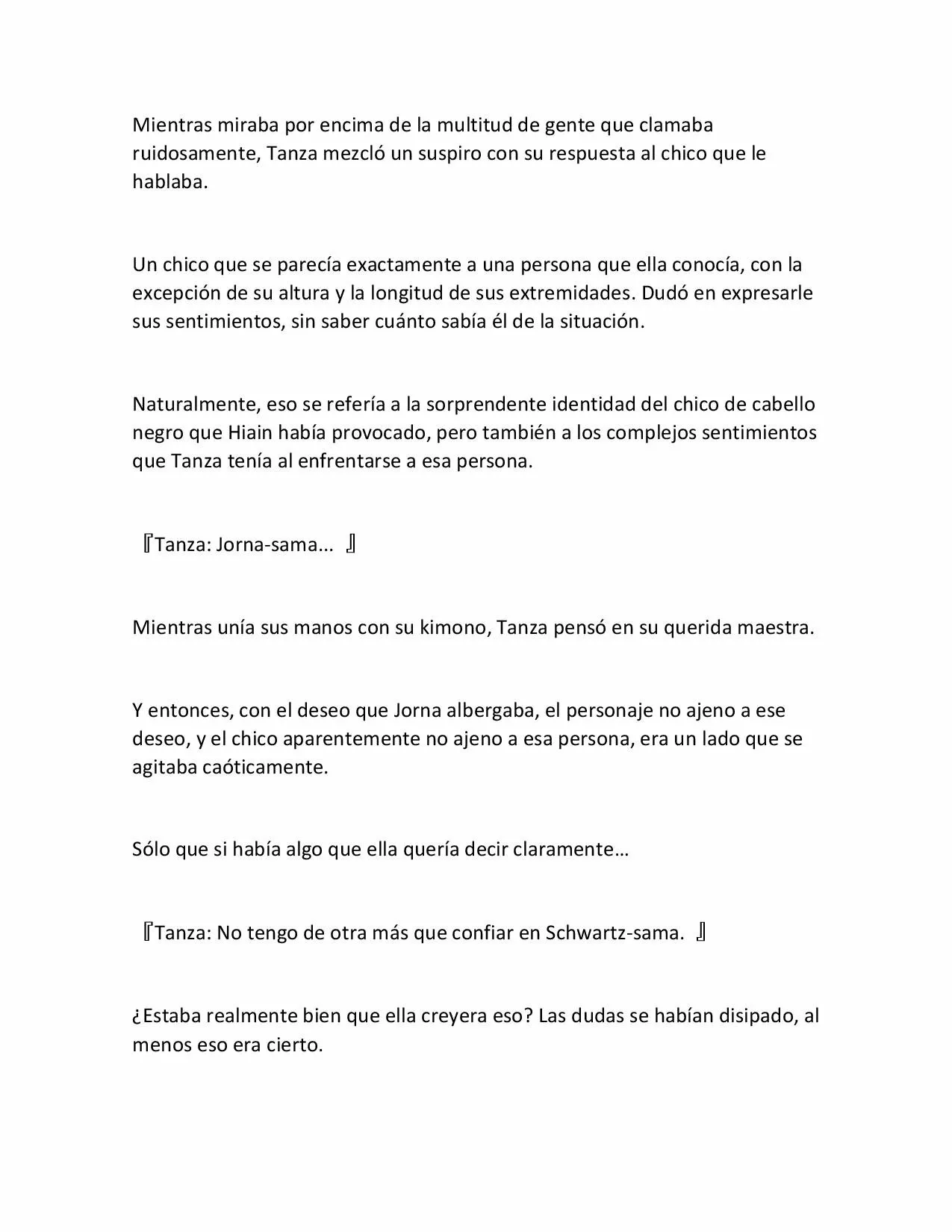 Mientras miraba por encima de la multitud de gente que clamaba ruidosamente, Tanza mezcló un suspiro con su respuesta al chico que le hablaba.

Un chico que se parecía exactamente a una persona que ella conocía, con la excepción de su altura y la longitud de sus extremidades. Dudó en expresarle sus sentimientos, sin saber cuánto sabía él de la situación.

Naturalmente, eso se refería a la sorprendente identidad del chico de cabello negro que Hiain había provocado, pero también a los complejos sentimientos que Tanza tenía al enfrentarse a esa persona.

『Tanza: Jorna-sama... 』

Mientras unía sus manos con su kimono, Tanza pensó en su querida maestra.

Y entonces, con el deseo que Jorna albergaba, el personaje no ajeno a ese deseo, y el chico aparentemente no ajeno a esa persona, era un lado que se agitaba caóticamente.

Sólo que si había algo que ella quería decir claramente…

『Tanza: No tengo de otra más que confiar en Schwartz-sama. 』

¿Estaba realmente bien que ella creyera eso? Las dudas se habían disipado, al menos eso era cierto.